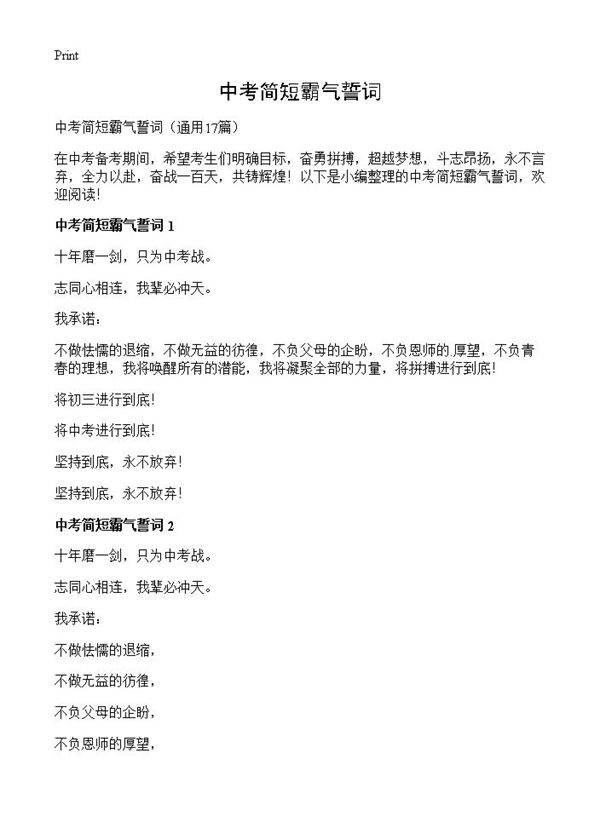 Print

中考简短霸气誓词

中考简短霸气誓词（通用17篇）

在中考备考期间，希望考生们明确目标，奋勇拼搏，超越梦想，斗志昂扬，永不言弃，全力以赴，奋战一百天，共铸辉煌！以下是小编整理的中考简短霸气誓词，欢迎阅读！

中考简短霸气誓词 1

十年磨一剑，只为中考战。

志同心相连，我辈必冲天。

我承诺：

不做怯懦的退缩，不做无益的彷徨，不负父母的企盼，不负恩师的厚望，不负青春的理想，我将唤醒所有的潜能，我将凝聚全部的力量，将拼搏进行到底！

将初三进行到底！

将中考进行到底！

坚持到底，永不放弃！

坚持到底，永不放弃！

中考简短霸气誓词 2

十年磨一剑，只为中考战。

志同心相连，我辈必冲天。

我承诺：

不做怯懦的退缩，

不做无益的彷徨，

不负父母的企盼，

不负恩师的厚望，